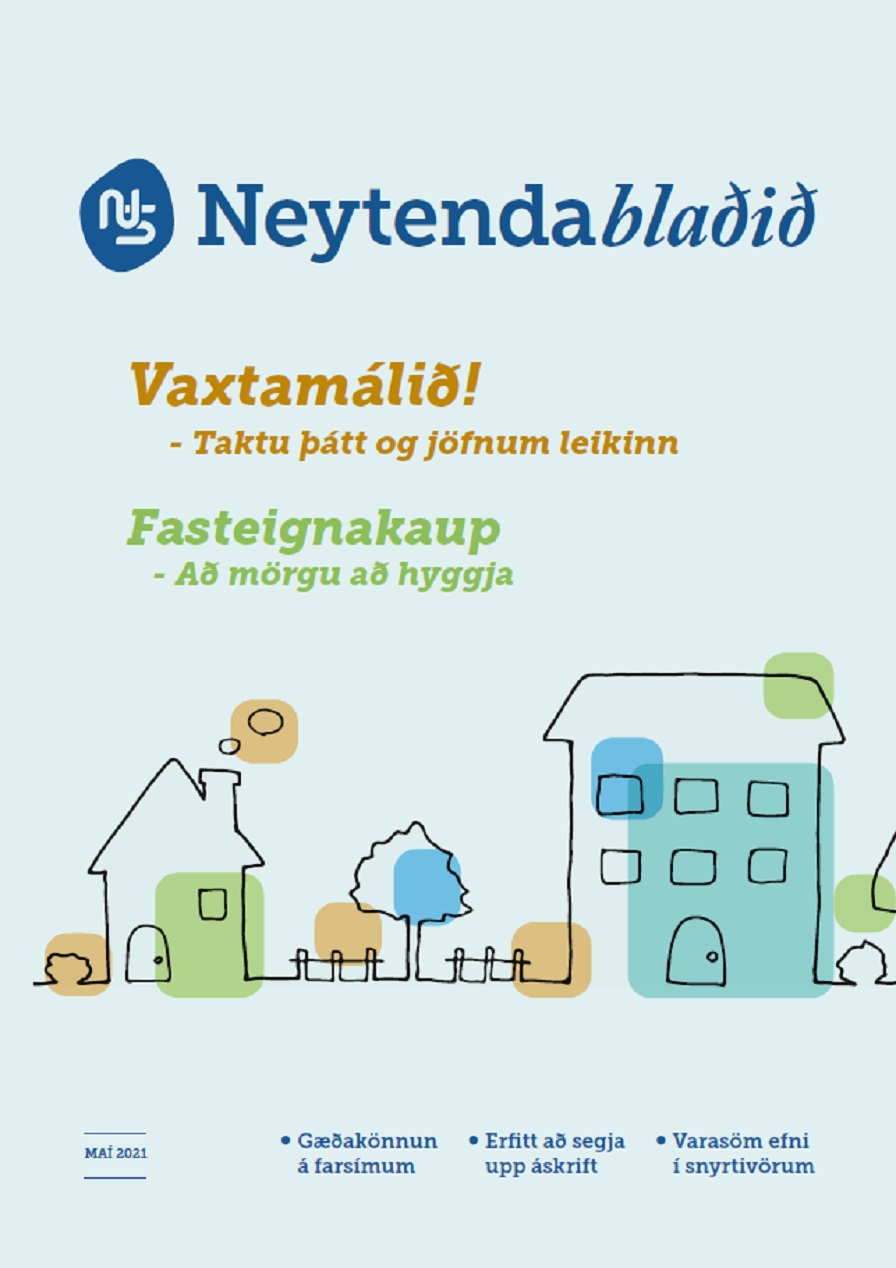 Neytendablaðið

Vaxtamálið!
- Taktu þátt og jöfnum leikinn

Fasteignakaup
- Að mörgu að hyggja

MAÍ 2021

• Gæðakönnun á farsímum

• Erfitt að segja upp áskrift

• Varasöm efni í snyrtivörum